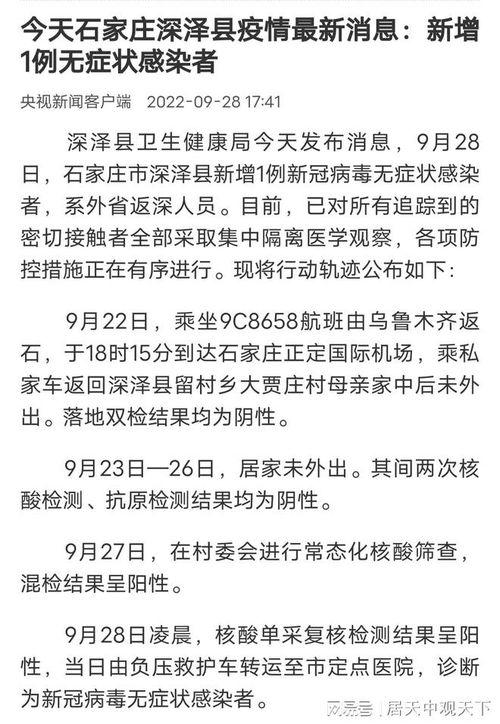 今天石家庄深泽县疫情最新消息：新增1例无症状感染者

央视新闻客户端 2022-09-28 17:41

深泽县卫生健康局今天发布消息，9月28日，石家庄市深泽县新增1例新冠病毒无症状感染者，系外省返深人员。目前，已对所有追踪到的密切接触者全部采取集中隔离医学观察，各项防控措施正在有序进行。现将行动轨迹公布如下：

9月22日，乘坐9C8658航班由乌鲁木齐返石，于18时15分到达石家庄正定国际机场，乘私家车返回深泽县留村乡大贾庄村母亲家中后未外出。落地双检结果均为阴性。

9月23日—26日，居家未外出。其间两次核酸检测、抗原检测结果均为阴性。

9月27日，在村委会进行常态化核酸筛查，混检结果呈阳性。

9月28日凌晨，核酸单采复核检测结果呈阳性，当日由负压救护车转运至市定点医院，诊断为新冠病毒无症状感染者。

网易号 | 居天中观天下